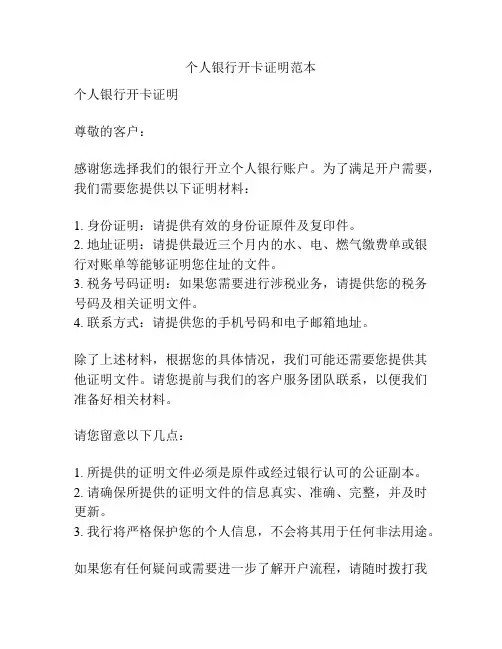 个人银行开卡证明范本

个人银行开卡证明

尊敬的客户：

感谢您选择我们的银行开立个人银行账户。为了满足开户需要，我们需要您提供以下证明材料：

1. 身份证明：请提供有效的身份证原件及复印件。
2. 地址证明：请提供最近三个月内的水、电、燃气缴费单或银行对账单等能够证明您住址的文件。
3. 税务号码证明：如果您需要进行涉税业务，请提供您的税务号码及相关证明文件。
4. 联系方式：请提供您的手机号码和电子邮箱地址。

除了上述材料，根据您的具体情况，我们可能还需要您提供其他证明文件。请您提前与我们的客户服务团队联系，以便我们准备好相关材料。

请您留意以下几点：

1. 所提供的证明文件必须是原件或经过银行认可的公证副本。
2. 请确保所提供的证明文件的信息真实、准确、完整，并及时更新。
3. 我行将严格保护您的个人信息，不会将其用于任何非法用途。

如果您有任何疑问或需要进一步了解开户流程，请随时拨打我